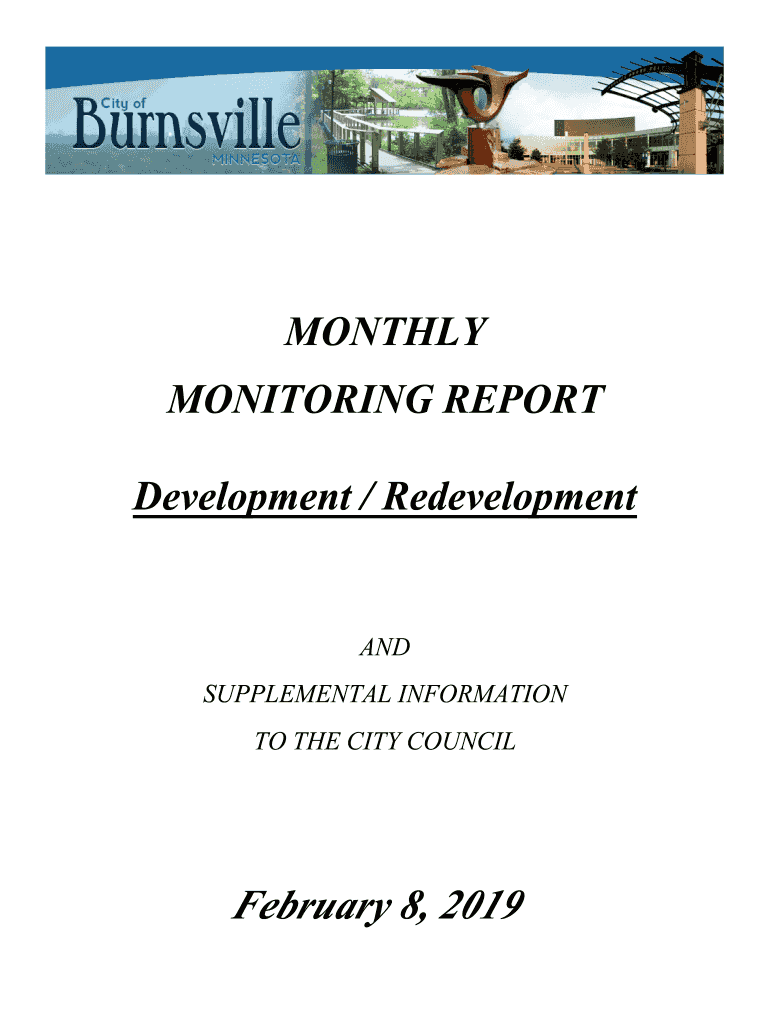 City of
Burnsville
MINNESOTA

MONTHLY
MONITORING REPORT

Development / Redevelopment

AND
SUPPLEMENTAL INFORMATION
TO THE CITY COUNCIL

February 8, 2019